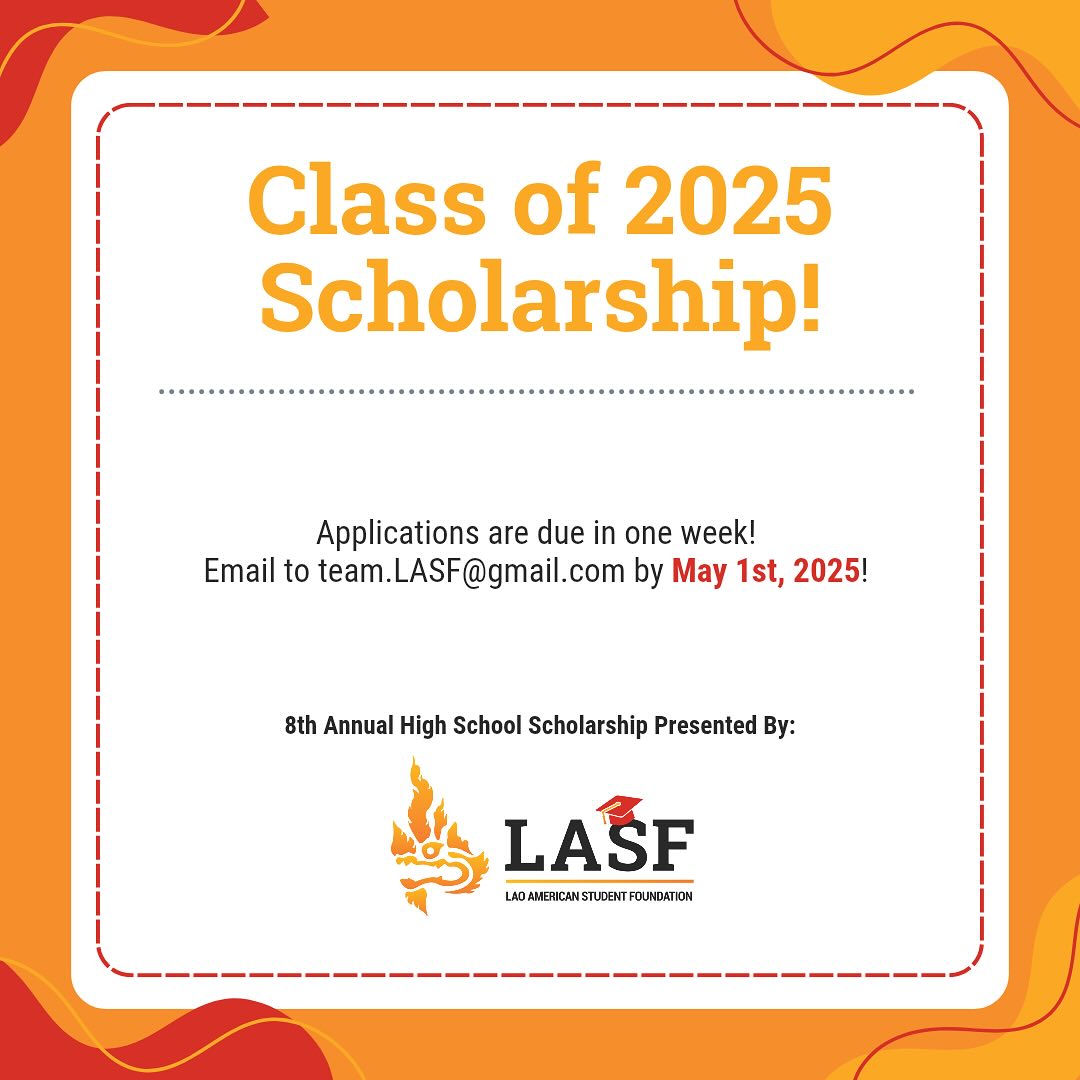 Class of 2025 Scholarship!

Applications are due in one week!
Email to team.LASF@gmail.com by May 1st, 2025!

8th Annual High School Scholarship Presented By:

LASF
LAO AMERICAN STUDENT FOUNDATION